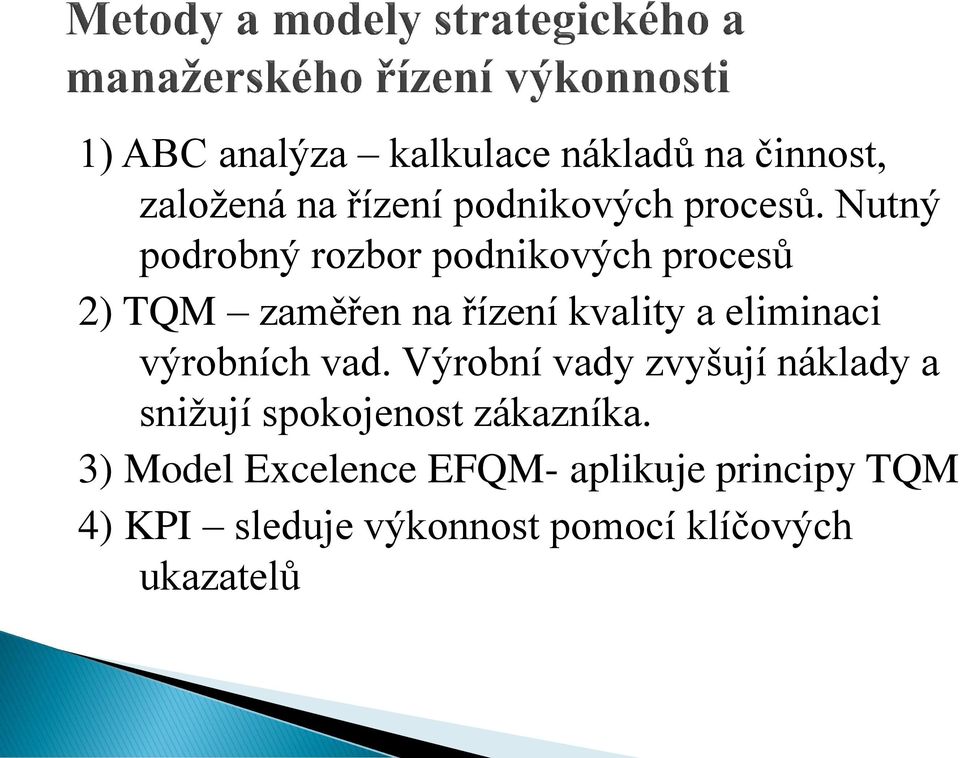 Metody a modely strategického a manažerského řízení výkonnosti

1) ABC analýza – kalkulace nákladů na činnost, založená na řízení podnikových procesů. Nutný podrobný rozbor podnikových procesů

2) TQM – zaměřen na řízení kvality a eliminaci výrobních vad. Výrobní vady zvyšují náklady a snižují spokojenost zákazníka.

3) Model Excelence EFQM- aplikuje principy TQM

4) KPI – sleduje výkonnost pomocí klíčových ukazatelů